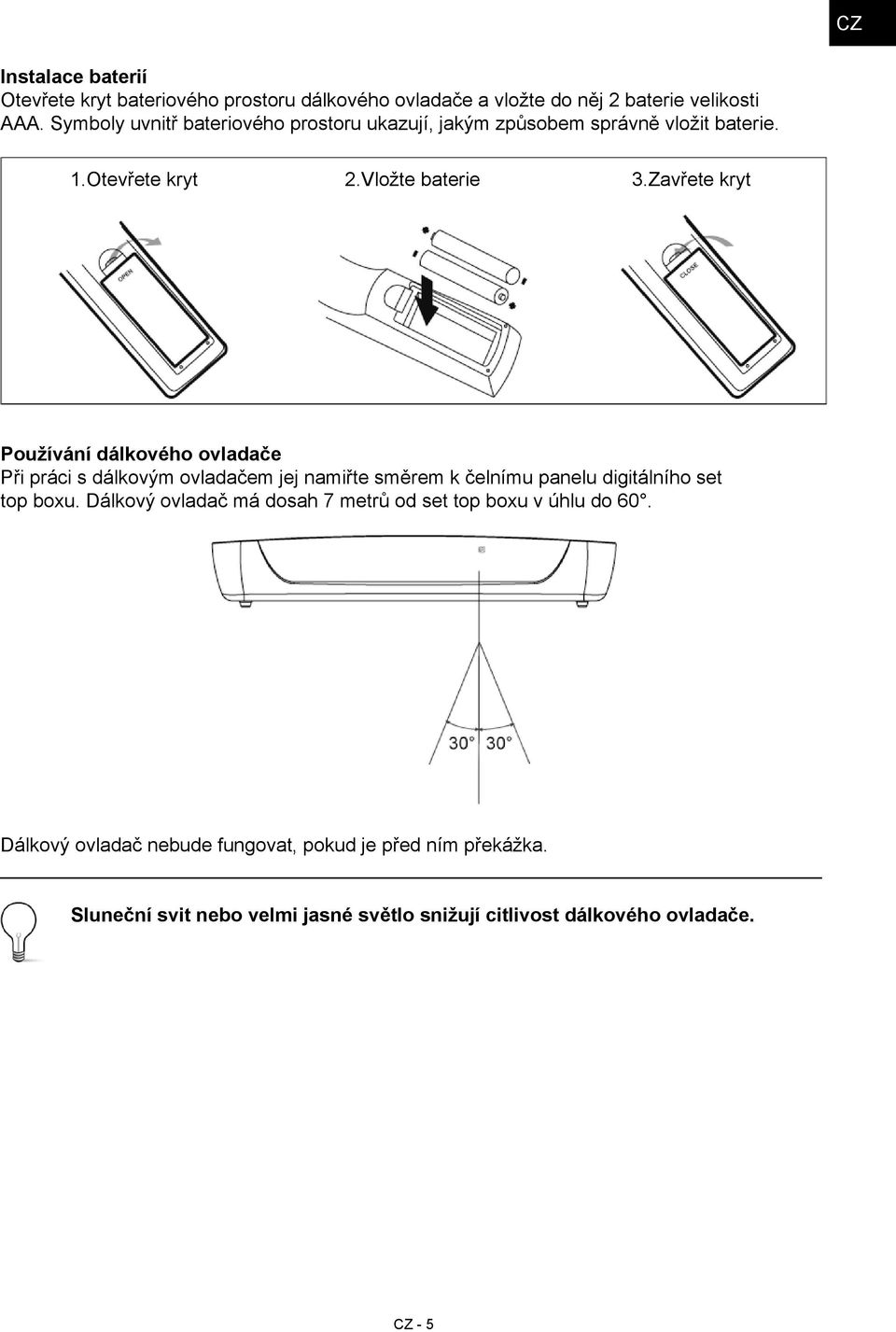 CZ

Instalace baterií
Otevřete kryt bateriového prostoru dálkového ovladače a vložte do něj 2 baterie velikosti AAA. Symboly uvnitř bateriového prostoru ukazují, jakým způsobem správně vložit baterie.

1.Otevřete kryt 2.Vložte baterie 3.Zavřete kryt

OPEN

CLOSE

Používání dálkového ovladače
Při práci s dálkovým ovladačem jej namiřte směrem k čelnímu panelu digitálního set top boxu. Dálkový ovladač má dosah 7 metrů od set top boxu v úhlu do 60°.

30° 30°

Dálkový ovladač nebude fungovat, pokud je před ním překážka.

Sluneční svit nebo velmi jasné světlo snižují citlivost dálkového ovladače.

CZ - 5